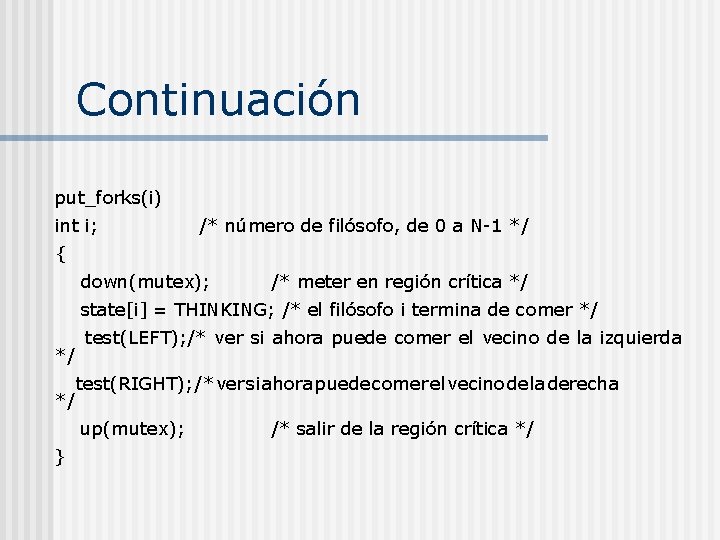 Continuación

put_forks(i)
int i; /* número de filósofo, de 0 a N-1 */
{
down(mutex); /* meter en región crítica */
state[i] = THINKING; /* el filósofo i termina de comer */
test(LEFT);/* ver si ahora puede comer el vecino de la izquierda */
test(RIGHT);/*versiahorapuedecomerelvecinodeladerecha */
up(mutex); /* salir de la región crítica */
}